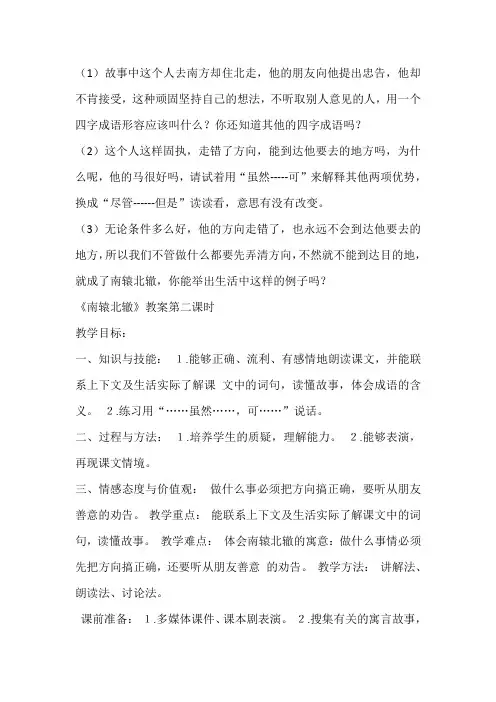 （1）故事中这个人去南方却往北走，他的朋友向他提出忠告，他却不肯接受，这种顽固坚持自己的想法，不听取别人意见的人，用一个四字成语形容应该叫什么？你还知道其他的四字成语吗？

（2）这个人这样固执，走错了方向，能到达他要去的地方吗，为什么呢，他的马很好吗，请试着用“虽然-----可”来解释其他两项优势，换成“尽管------但是”读读看，意思有没有改变。

（3）无论条件多么好，他的方向走错了，也永远不会到达他要去的地方，所以我们不管做什么都要先弄清方向，不然就不能到达目的地，就成了南辕北辙，你能举出生活中这样的例子吗？

《南辕北辙》教案第二课时

教学目标：

一、知识与技能： 1.能够正确、流利、有感情地朗读课文，并能联系上下文及生活实际了解课 文中的词句，读懂故事，体会成语的含义。 2.练习用“……虽然……，可……”说话。

二、过程与方法： 1.培养学生的质疑，理解能力。 2.能够表演，再现课文情境。

三、情感态度与价值观： 做什么事必须把方向搞正确，要听从朋友善意的劝告。 教学重点： 能联系上下文及生活实际了解课文中的词句，读懂故事。 教学难点： 体会南辕北辙的寓意：做什么事情必须先把方向搞正确，还要听从朋友善意 的劝告。 教学方法： 讲解法、朗读法、讨论法。

课前准备： 1.多媒体课件、课本剧表演。 2.搜集有关的寓言故事，